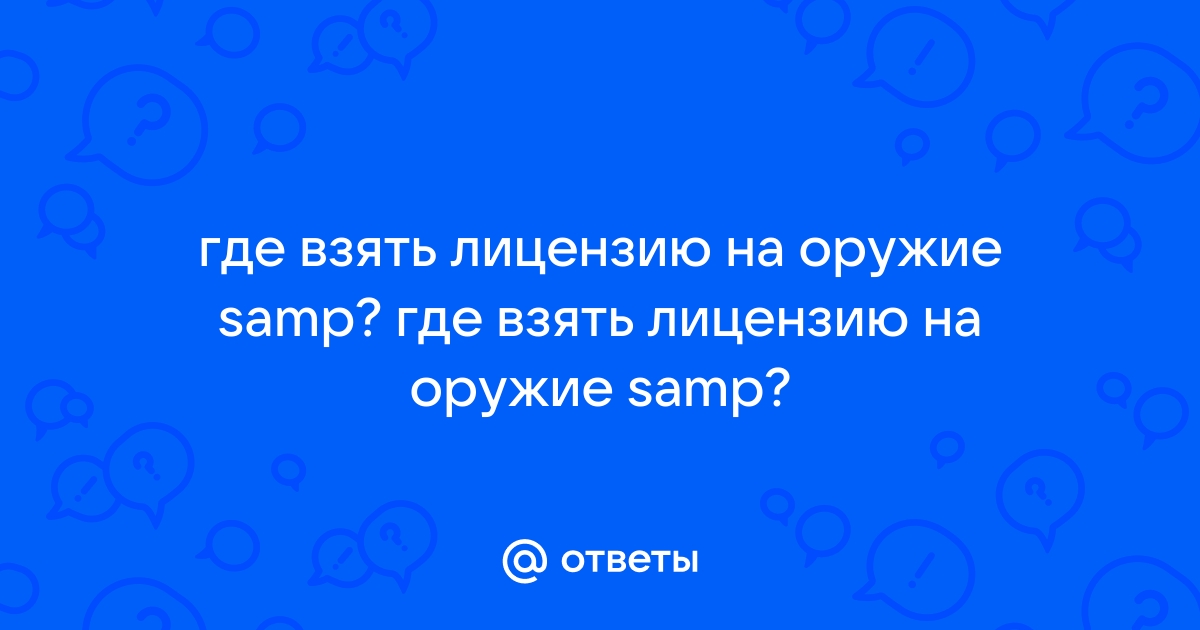 где взять лицензию на оружие samp? где взять лицензию на оружие samp?

@ ответы